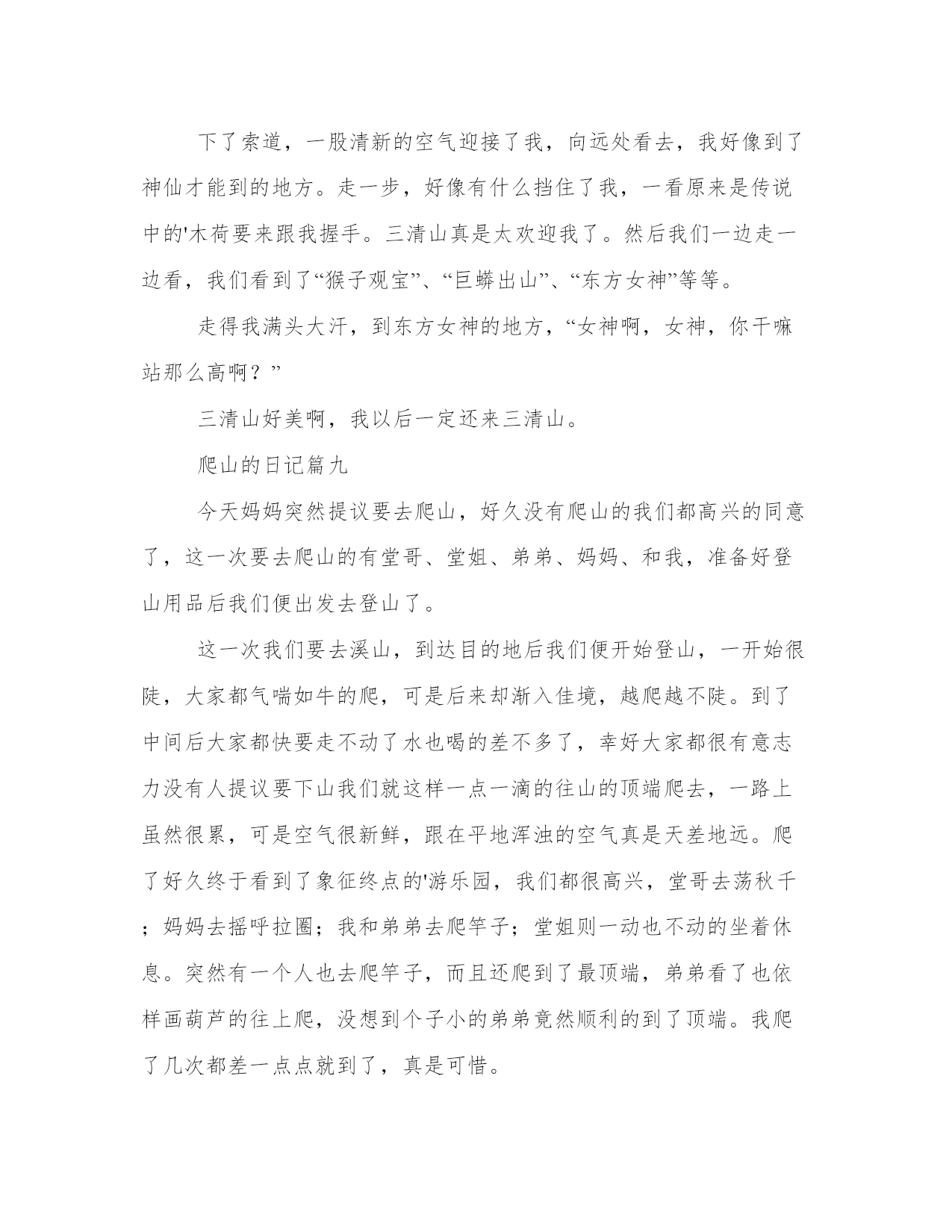 下了索道，一股清新的空气迎接了我，向远处看去，我好像到了神仙才能到的地方。走一步，好像有什么挡住了我，一看原来是传说中的'木荷要来跟我握手。三清山真是太欢迎我了。然后我们一边走一边看，我们看到了“猴子观宝”、“巨蟒出山”、“东方女神”等等。

走得我满头大汗，到东方女神的地方，“女神啊，女神，你干嘛站那么高啊？”

三清山好美啊，我以后一定还来三清山。

爬山的日记篇九

今天妈妈突然提议要去爬山，好久没有爬山的我们都高兴的同意了，这一次要去爬山的有堂哥、堂姐、弟弟、妈妈、和我，准备好登山用品后我们便出发去登山了。

这一次我们要去溪山，到达目的地后我们便开始登山，一开始很陡，大家都气喘如牛的爬，可是后来却渐入佳境，越爬越不陡。到了中间后大家都快要走不动了水也喝的差不多了，幸好大家都很有意志力没有人提议要下山我们就这样一点一滴的往山的顶端爬去，一路上虽然很累，可是空气很新鲜，跟在平地浑浊的空气真是天差地远。爬了好久终于看到了象征终点的'游乐园，我们都很高兴，堂哥去荡秋千；妈妈去摇呼拉圈；我和弟弟去爬竿子；堂姐则一动也不动的坐着休息。突然有一个人也去爬竿子，而且还爬到了最顶端，弟弟看了也依样画葫芦的往上爬，没想到个子小的弟弟竟然顺利的到了顶端。我爬了几次都差一点点就到了，真是可惜。